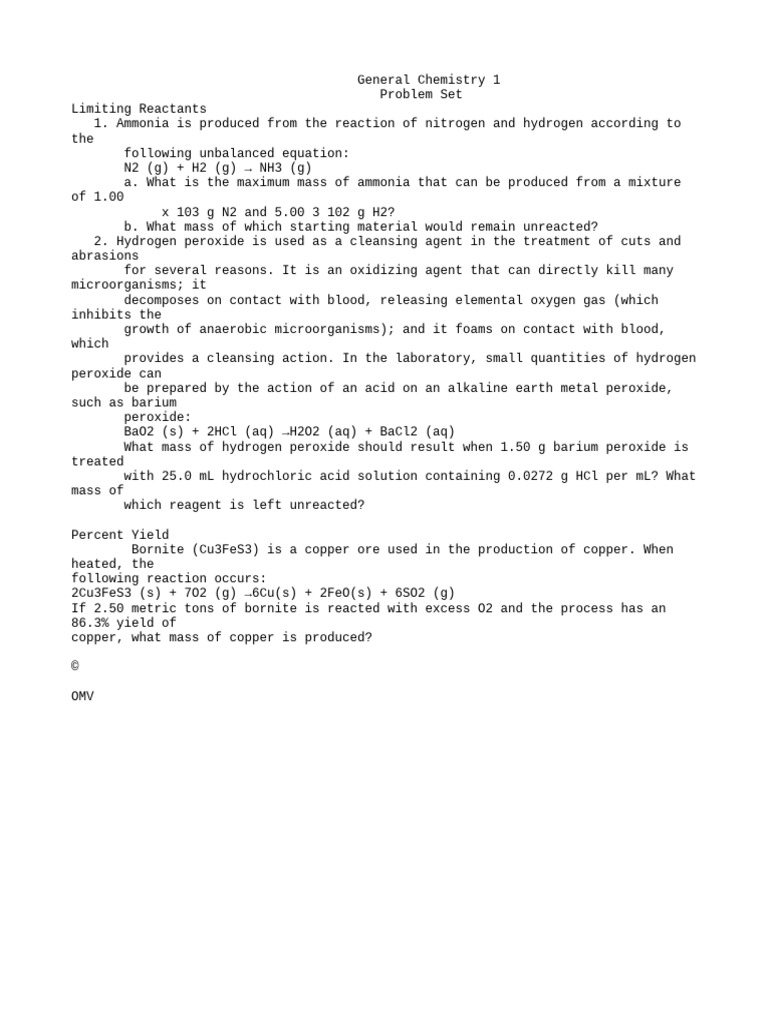 General Chemistry 1
Problem Set

Limiting Reactants

1. Ammonia is produced from the reaction of nitrogen and hydrogen according to the following unbalanced equation:

N2 (g) + H2 (g) → NH3 (g)

a. What is the maximum mass of ammonia that can be produced from a mixture of 1.00 x 103 g N2 and 5.00 3 102 g H2?

b. What mass of which starting material would remain unreacted?

2. Hydrogen peroxide is used as a cleansing agent in the treatment of cuts and abrasions for several reasons. It is an oxidizing agent that can directly kill many microorganisms; it decomposes on contact with blood, releasing elemental oxygen gas (which inhibits the growth of anaerobic microorganisms); and it foams on contact with blood, which provides a cleansing action. In the laboratory, small quantities of hydrogen peroxide can be prepared by the action of an acid on an alkaline earth metal peroxide, such as barium peroxide:

BaO2 (s) + 2HCl (aq) →H2O2 (aq) + BaCl2 (aq)

What mass of hydrogen peroxide should result when 1.50 g barium peroxide is treated with 25.0 mL hydrochloric acid solution containing 0.0272 g HCl per mL? What mass of which reagent is left unreacted?

Percent Yield

Bornite (Cu3FeS3) is a copper ore used in the production of copper. When heated, the following reaction occurs:

2Cu3FeS3 (s) + 7O2 (g) →6Cu(s) + 2FeO(s) + 6SO2 (g)

If 2.50 metric tons of bornite is reacted with excess O2 and the process has an 86.3% yield of copper, what mass of copper is produced?

©

OMV